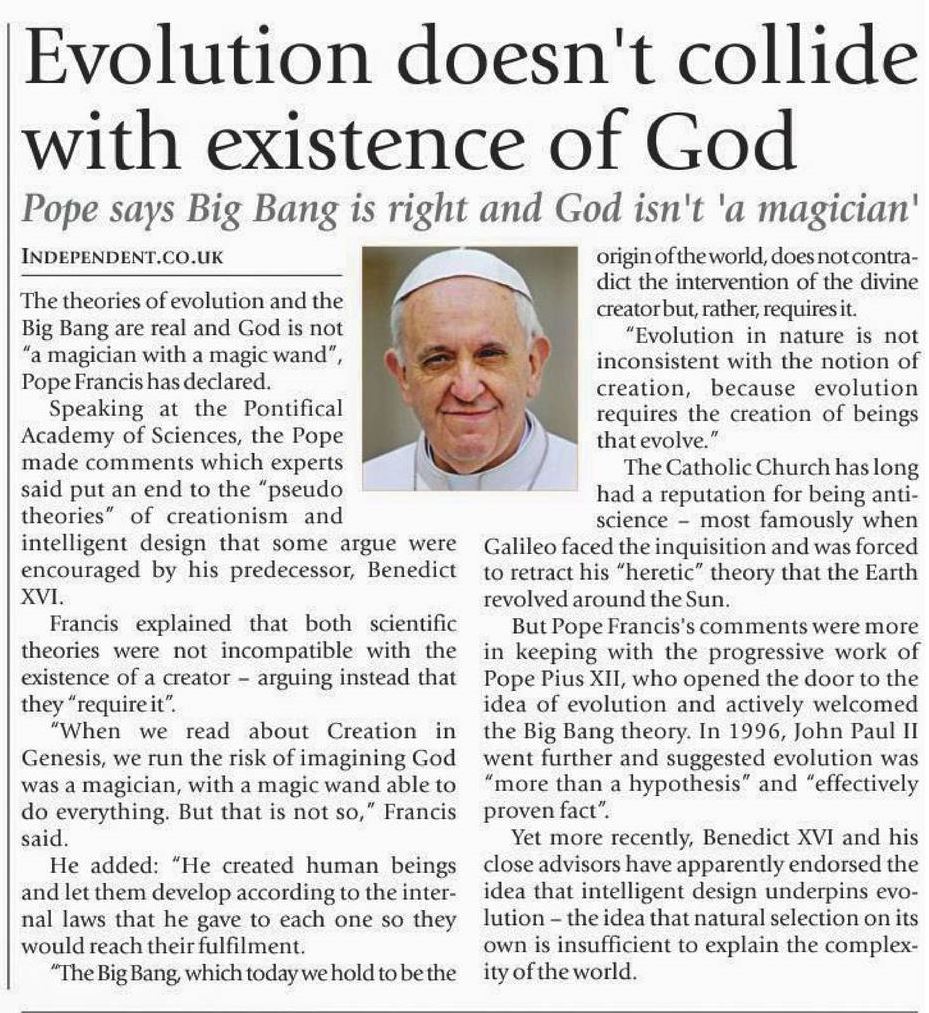 Evolution doesn't collide with existence of God

Pope says Big Bang is right and God isn't 'a magician'

INDEPENDENT.CO.UK

The theories of evolution and the Big Bang are real and God is not "a magician with a magic wand", Pope Francis has declared.

Speaking at the Pontifical Academy of Sciences, the Pope made comments which experts said put an end to the "pseudo theories" of creationism and intelligent design that some argue were encouraged by his predecessor, Benedict XVI.

Francis explained that both scientific theories were not incompatible with the existence of a creator – arguing instead that they "require it".

"When we read about Creation in Genesis, we run the risk of imagining God was a magician, with a magic wand able to do everything. But that is not so," Francis said.

He added: "He created human beings and let them develop according to the internal laws that he gave to each one so they would reach their fulfilment.

"The Big Bang, which today we hold to be the origin of the world, does not contradict the intervention of the divine creator but, rather, requires it.

"Evolution in nature is not inconsistent with the notion of creation, because evolution requires the creation of beings that evolve."

The Catholic Church has long had a reputation for being anti-science – most famously when Galileo faced the inquisition and was forced to retract his "heretic" theory that the Earth revolved around the Sun.

But Pope Francis's comments were more in keeping with the progressive work of Pope Pius XII, who opened the door to the idea of evolution and actively welcomed the Big Bang theory. In 1996, John Paul II went further and suggested evolution was "more than a hypothesis" and "effectively proven fact".

Yet more recently, Benedict XVI and his close advisors have apparently endorsed the idea that intelligent design underpins evolution – the idea that natural selection on its own is insufficient to explain the complexity of the world.